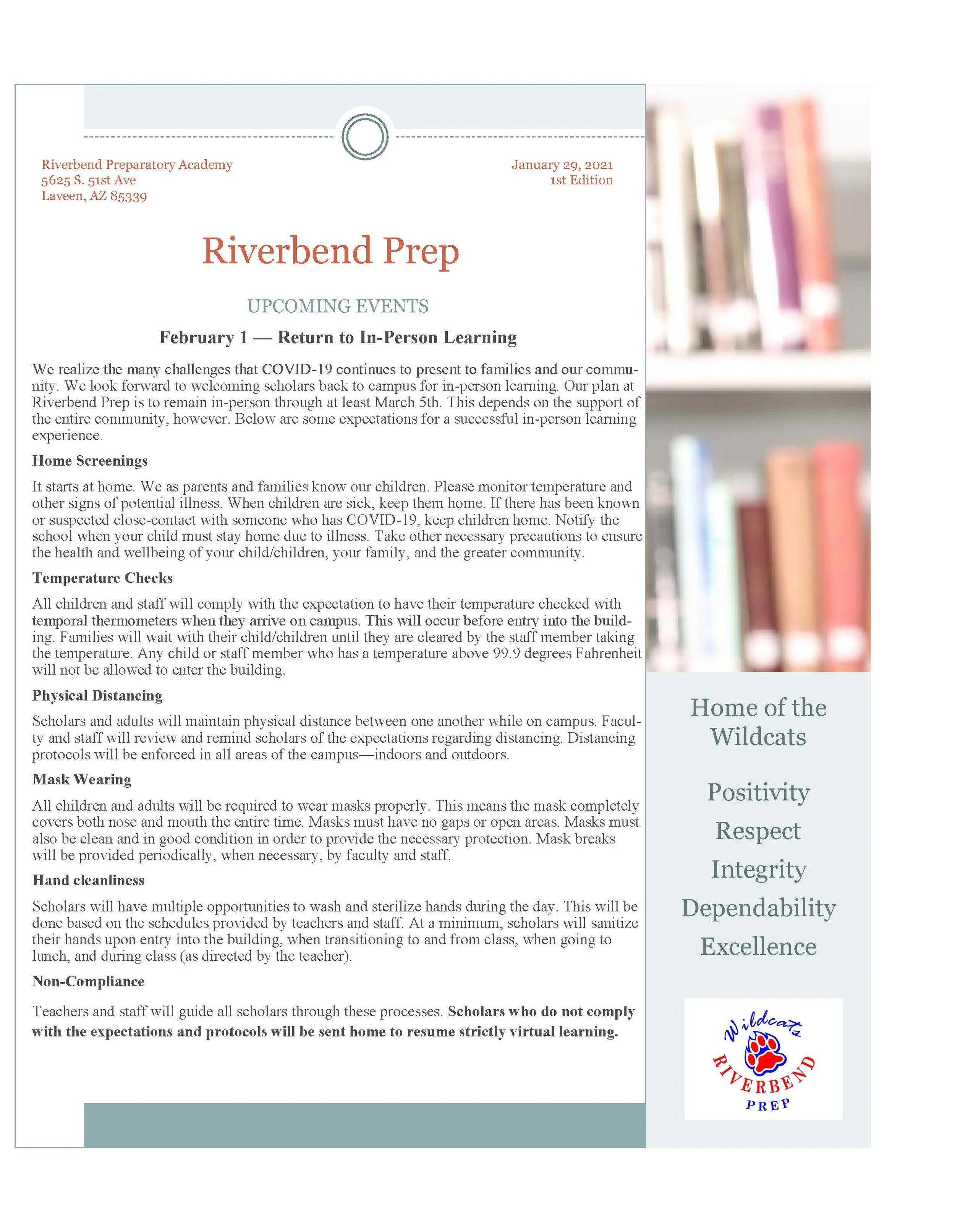 Riverbend Preparatory Academy
5625 S. 51st Ave
Laveen, AZ 85339

January 29, 2021
1st Edition

Riverbend Prep

UPCOMING EVENTS

February 1 — Return to In-Person Learning

We realize the many challenges that COVID-19 continues to present to families and our community. We look forward to welcoming scholars back to campus for in-person learning. Our plan at Riverbend Prep is to remain in-person through at least March 5th. This depends on the support of the entire community, however. Below are some expectations for a successful in-person learning experience.

Home Screenings

It starts at home. We as parents and families know our children. Please monitor temperature and other signs of potential illness. When children are sick, keep them home. If there has been known or suspected close-contact with someone who has COVID-19, keep children home. Notify the school when your child must stay home due to illness. Take other necessary precautions to ensure the health and wellbeing of your child/children, your family, and the greater community.

Temperature Checks

All children and staff will comply with the expectation to have their temperature checked with temporal thermometers when they arrive on campus. This will occur before entry into the building. Families will wait with their child/children until they are cleared by the staff member taking the temperature. Any child or staff member who has a temperature above 99.9 degrees Fahrenheit will not be allowed to enter the building.

Physical Distancing

Scholars and adults will maintain physical distance between one another while on campus. Faculty and staff will review and remind scholars of the expectations regarding distancing. Distancing protocols will be enforced in all areas of the campus—indoors and outdoors.

Mask Wearing

All children and adults will be required to wear masks properly. This means the mask completely covers both nose and mouth the entire time. Masks must have no gaps or open areas. Masks must also be clean and in good condition in order to provide the necessary protection. Mask breaks will be provided periodically, when necessary, by faculty and staff.

Hand cleanliness

Scholars will have multiple opportunities to wash and sterilize hands during the day. This will be done based on the schedules provided by teachers and staff. At a minimum, scholars will sanitize their hands upon entry into the building, when transitioning to and from class, when going to lunch, and during class (as directed by the teacher).

Non-Compliance

Teachers and staff will guide all scholars through these processes. Scholars who do not comply with the expectations and protocols will be sent home to resume strictly virtual learning.

Home of the Wildcats

Positivity
Respect
Integrity
Dependability
Excellence

Wildcats
RIVERBEND
PREP